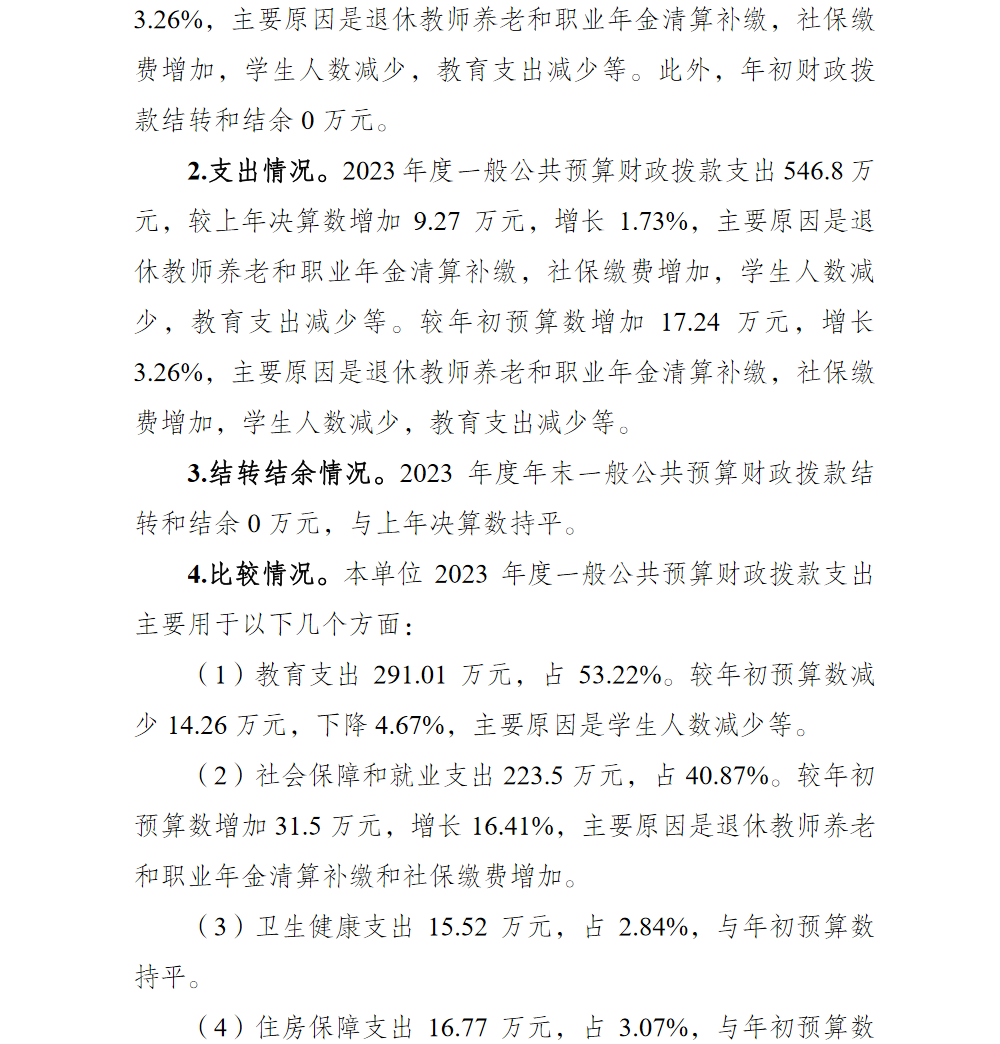 3.26%，主要原因是退休教师养老和职业年金清算补缴，社保缴费增加，学生人数减少，教育支出减少等。此外，年初财政拨款结转和结余0万元。

2.支出情况。2023年度一般公共预算财政拨款支出546.8万元，较上年决算数增加9.27万元，增长1.73%，主要原因是退休教师养老和职业年金清算补缴，社保缴费增加，学生人数减少，教育支出减少等。较年初预算数增加17.24万元，增长3.26%，主要原因是退休教师养老和职业年金清算补缴，社保缴费增加，学生人数减少，教育支出减少等。

3.结转结余情况。2023年度年末一般公共预算财政拨款结转和结余0万元，与上年决算数持平。

4.比较情况。本单位2023年度一般公共预算财政拨款支出主要用于以下几个方面：

（1）教育支出291.01万元，占53.22%。较年初预算数减少14.26万元，下降4.67%，主要原因是学生人数减少等。

（2）社会保障和就业支出223.5万元，占40.87%。较年初预算数增加31.5万元，增长16.41%，主要原因是退休教师养老和职业年金清算补缴和社保缴费增加。

（3）卫生健康支出15.52万元，占2.84%，与年初预算数持平。

（4）住房保障支出16.77万元，占3.07%，与年初预算数